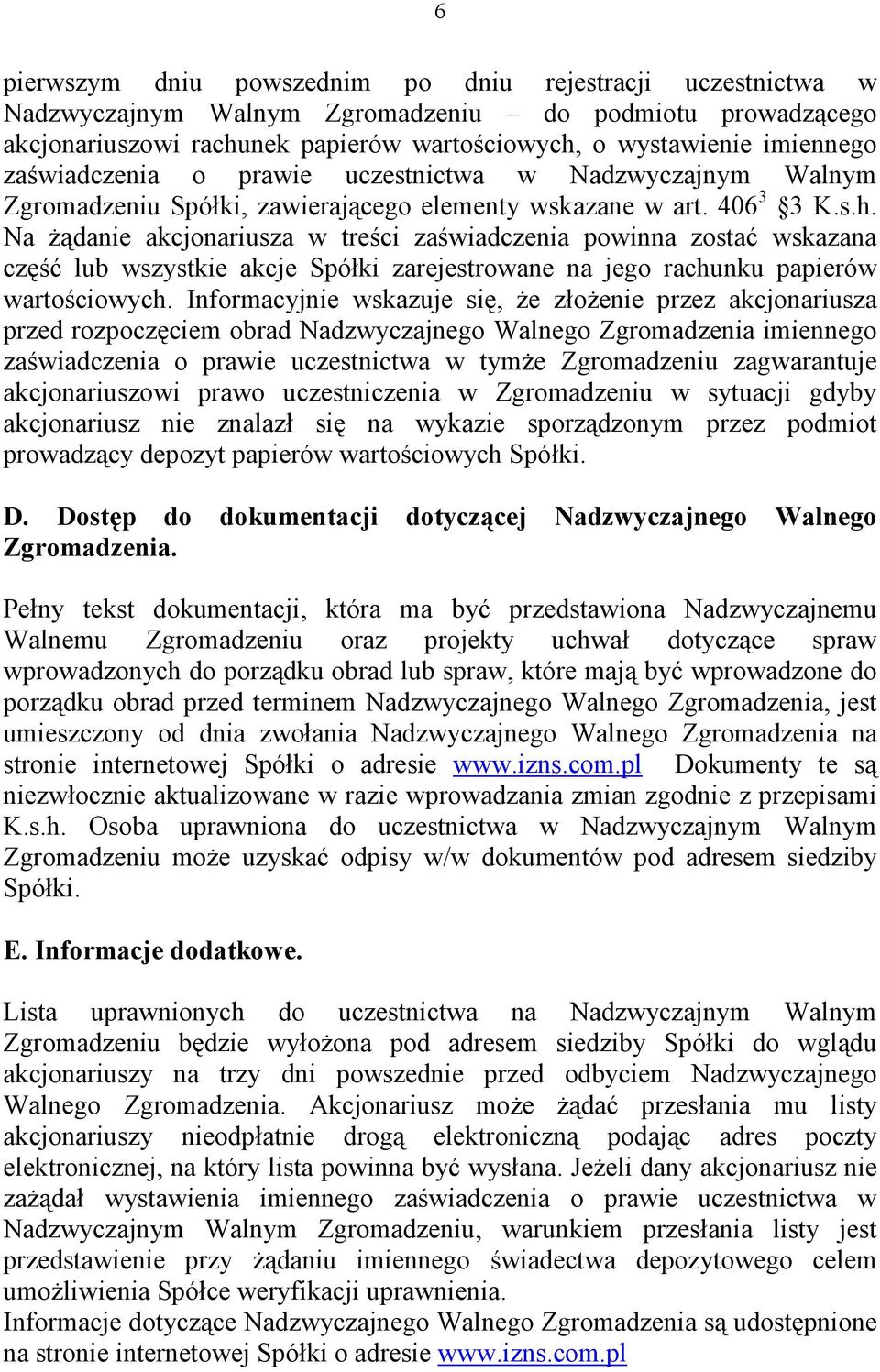 6

pierwszym dniu powszednim po dniu rejestracji uczestnictwa w Nadzwyczajnym Walnym Zgromadzeniu – do podmiotu prowadzącego akcjonariuszowi rachunek papierów wartościowych, o wystawienie imiennego zaświadczenia o prawie uczestnictwa w Nadzwyczajnym Walnym Zgromadzeniu Spółki, zawierającego elementy wskazane w art. $406^3$ §3 K.s.h. Na żądanie akcjonariusza w treści zaświadczenia powinna zostać wskazana część lub wszystkie akcje Spółki zarejestrowane na jego rachunku papierów wartościowych. Informacyjnie wskazuje się, że złożenie przez akcjonariusza przed rozpoczęciem obrad Nadzwyczajnego Walnego Zgromadzenia imiennego zaświadczenia o prawie uczestnictwa w tymże Zgromadzeniu zagwarantuje akcjonariuszowi prawo uczestniczenia w Zgromadzeniu w sytuacji gdyby akcjonariusz nie znalazł się na wykazie sporządzonym przez podmiot prowadzący depozyt papierów wartościowych Spółki.

D. Dostęp do dokumentacji dotyczącej Nadzwyczajnego Walnego Zgromadzenia.

Pełny tekst dokumentacji, która ma być przedstawiona Nadzwyczajnemu Walnemu Zgromadzeniu oraz projekty uchwał dotyczące spraw wprowadzonych do porządku obrad lub spraw, które mają być wprowadzone do porządku obrad przed terminem Nadzwyczajnego Walnego Zgromadzenia, jest umieszczony od dnia zwołania Nadzwyczajnego Walnego Zgromadzenia na stronie internetowej Spółki o adresie www.izns.com.pl Dokumenty te są niezwłocznie aktualizowane w razie wprowadzania zmian zgodnie z przepisami K.s.h. Osoba uprawniona do uczestnictwa w Nadzwyczajnym Walnym Zgromadzeniu może uzyskać odpisy w/w dokumentów pod adresem siedziby Spółki.

E. Informacje dodatkowe.

Lista uprawnionych do uczestnictwa na Nadzwyczajnym Walnym Zgromadzeniu będzie wyłożona pod adresem siedziby Spółki do wglądu akcjonariuszy na trzy dni powszednie przed odbyciem Nadzwyczajnego Walnego Zgromadzenia. Akcjonariusz może żądać przesłania mu listy akcjonariuszy nieodpłatnie drogą elektroniczną podając adres poczty elektronicznej, na który lista powinna być wysłana. Jeżeli dany akcjonariusz nie zażądał wystawienia imiennego zaświadczenia o prawie uczestnictwa w Nadzwyczajnym Walnym Zgromadzeniu, warunkiem przesłania listy jest przedstawienie przy żądaniu imiennego świadectwa depozytowego celem umożliwienia Spółce weryfikacji uprawnienia.
Informacje dotyczące Nadzwyczajnego Walnego Zgromadzenia są udostępnione na stronie internetowej Spółki o adresie www.izns.com.pl